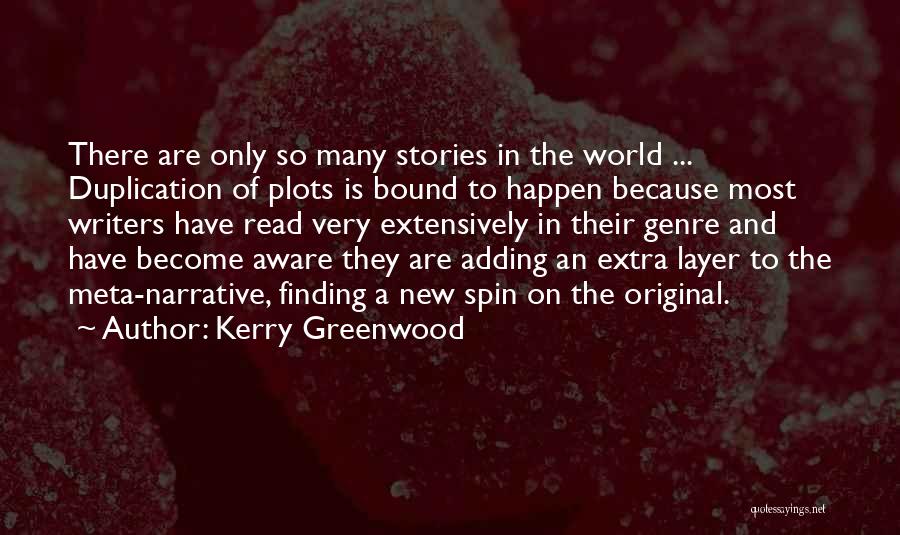 There are only so many stories in the world ... Duplication of plots is bound to happen because most writers have read very extensively in their genre and have become aware they are adding an extra layer to the meta-narrative, finding a new spin on the original.
~ Author: Kerry Greenwood

quotessayings.net